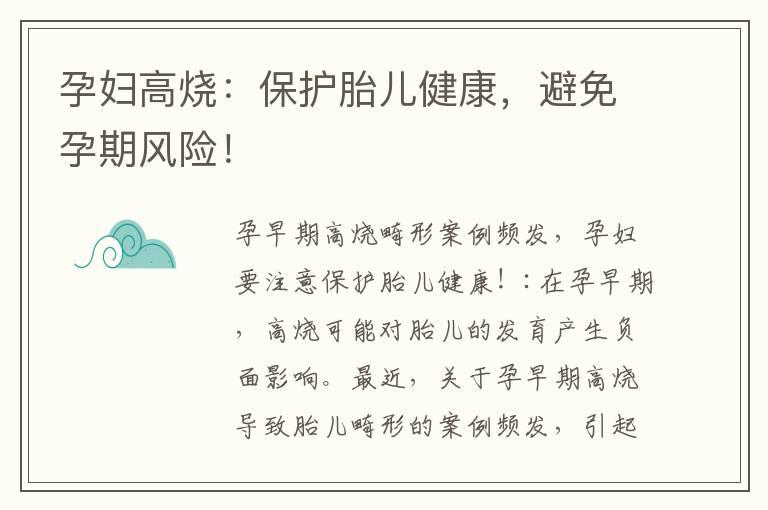 孕妇高烧：保护胎儿健康，避免孕期风险！

孕早期高烧畸形案例频发，孕妇要注意保护胎儿健康！：在孕早期，高烧可能对胎儿的发育产生负面影响。最近，关于孕早期高烧导致胎儿畸形的案例频发，引起